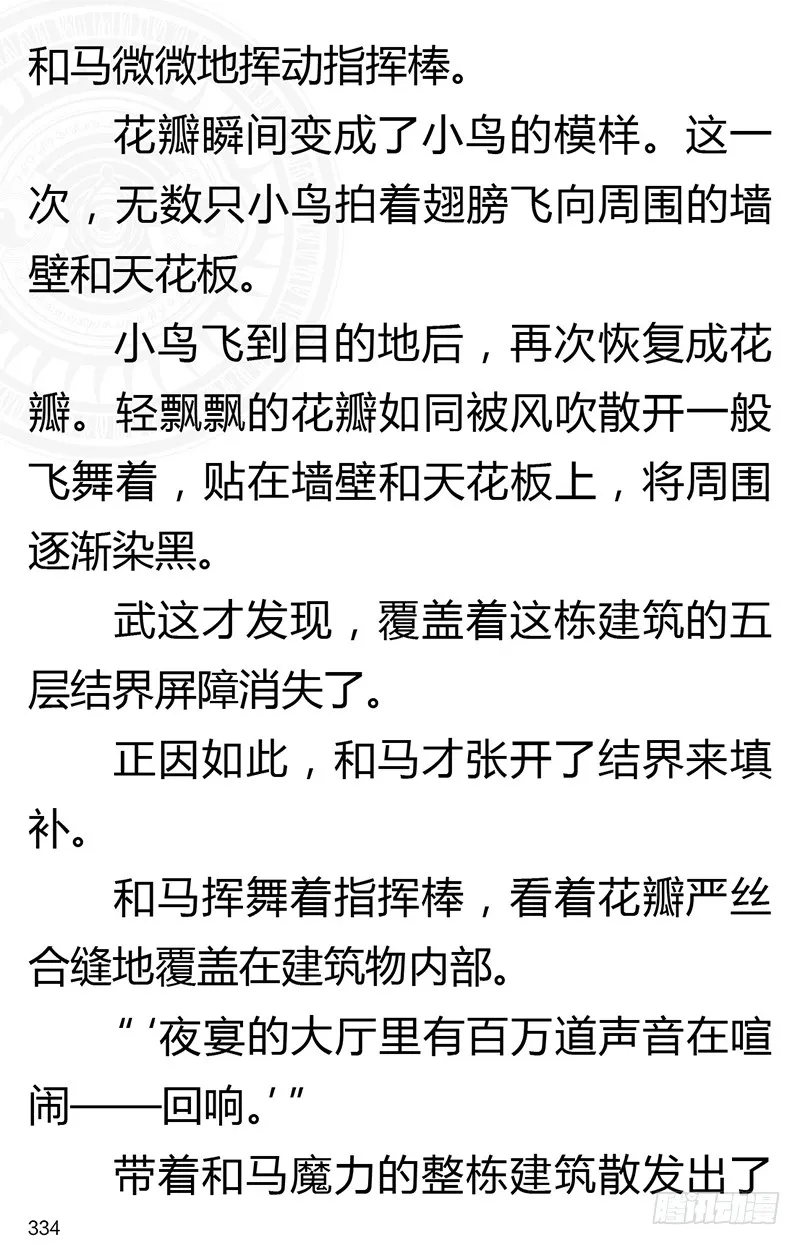 和马微微地挥动指挥棒。

花瓣瞬间变成了小鸟的模样。这一次，无数只小鸟拍着翅膀飞向周围的墙壁和天花板。

小鸟飞到目的地后，再次恢复成花瓣。轻飘飘的花瓣如同被风吹散开一般飞舞着，贴在墙壁和天花板上，将周围逐渐染黑。

武这才发现，覆盖着这栋建筑的五层结界屏障消失了。

正因如此，和马才张开了结界来填补。

和马挥舞着指挥棒，看着花瓣严丝合缝地覆盖在建筑物内部。

“‘夜宴的大厅里有百万道声音在喧闹——回响。’”

带着和马魔力的整栋建筑散发出了

334

腾讯动漫